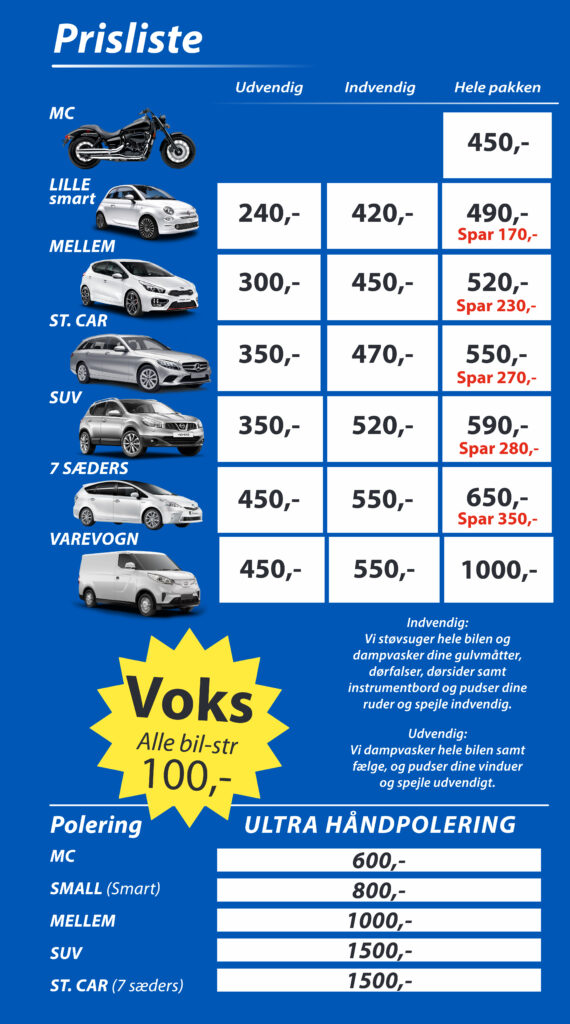 Prisliste

| | Udvendig | Indvendig | Hele pakken |
|---|---|---|---|
| MC | | | 450,- |
| LILLE smart | 240,- | 420,- | 490,- Spar 170,- |
| MELLEM | 300,- | 450,- | 520,- Spar 230,- |
| ST. CAR | 350,- | 470,- | 550,- Spar 270,- |
| SUV | 350,- | 520,- | 590,- Spar 280,- |
| 7 SÆDERS | 450,- | 550,- | 650,- Spar 350,- |
| VAREVOGN | 450,- | 550,- | 1000,- |

Voks
Alle bil-str
100,-

Indvendig:
Vi støvsuger hele bilen og dampvasker dine gulvmåtter, dørfalser, dørsider samt instrumentbord og pudser dine ruder og spejle indvendig.

Udvendig:
Vi dampvasker hele bilen samt fælge, og pudser dine vinduer og spejle udvendigt.

| Polering | ULTRA HÅNDPOLERING |
|---|---|
| MC | 600,- |
| SMALL (Smart) | 800,- |
| MELLEM | 1000,- |
| SUV | 1500,- |
| ST. CAR (7 sæders) | 1500,- |